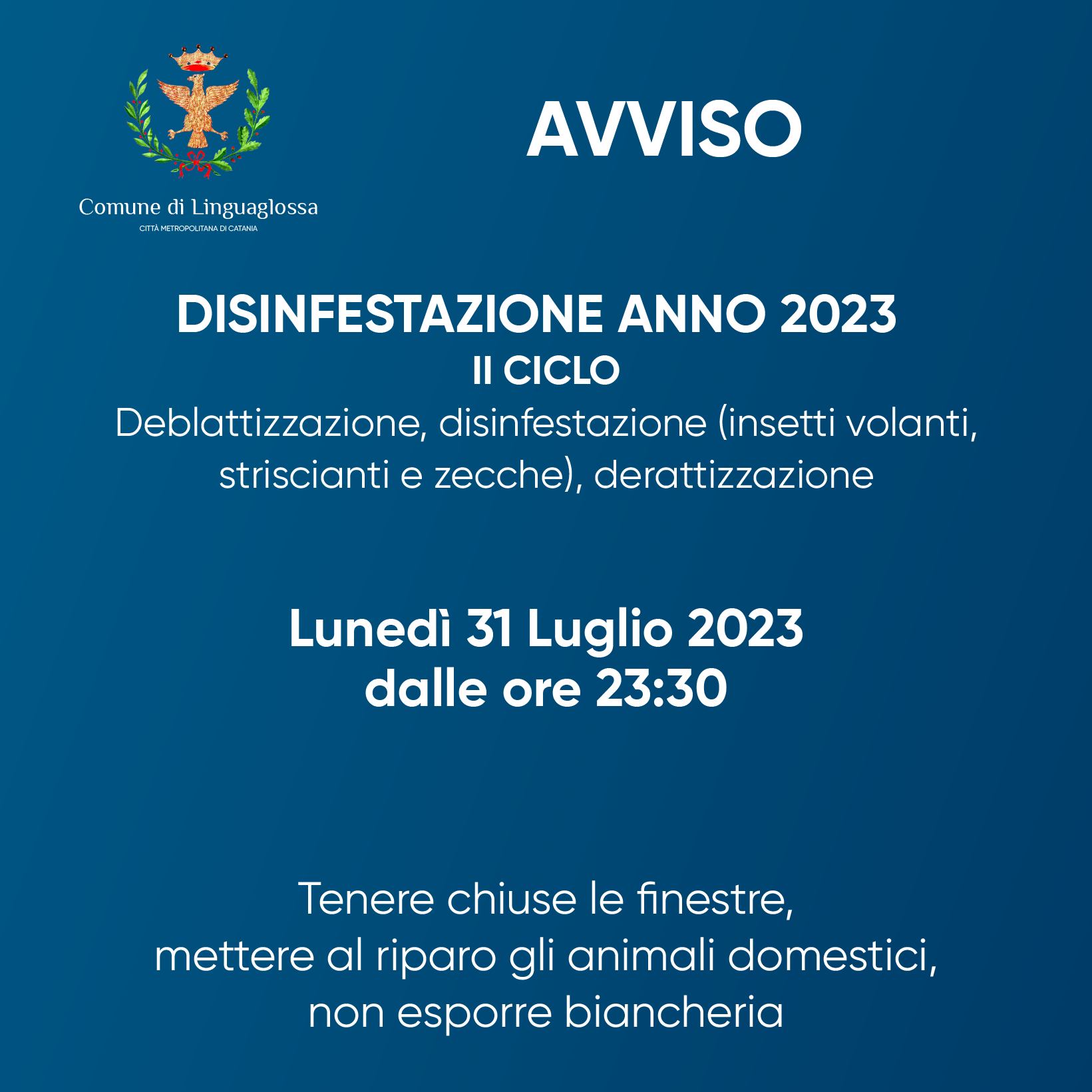 Comune di Linguaglossa
CITTÀ METROPOLITANA DI CATANIA

AVVISO

DISINFESTAZIONE ANNO 2023
II CICLO
Deblattizzazione, disinfestazione (insetti volanti, striscianti e zecche), derattizzazione

Lunedì 31 Luglio 2023
dalle ore 23:30

Tenere chiuse le finestre,
mettere al riparo gli animali domestici,
non esporre biancheria